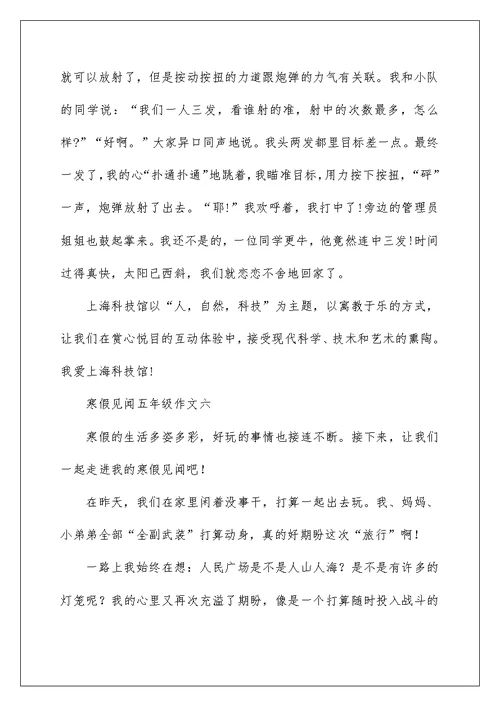 就可以放射了，但是按动按扭的力道跟炮弹的力气有关联。我和小队的同学说：“我们一人三发，看谁射的准，射中的次数最多，怎么样？”“好啊。”大家异口同声地说。我头两发都里目标差一点。最终一发了，我的心“扑通扑通”地跳着，我瞄准目标，用力按下按扭，“砰”一声，炮弹放射了出去。“耶！”我欢呼着，我打中了！旁边的管理员姐姐也鼓起掌来。我还不是的，一位同学更牛，他竟然连中三发！时间过得真快，太阳已西斜，我们就恋恋不舍地回家了。

上海科技馆以“人，自然，科技”为主题，以寓教于乐的方式，让我们在赏心悦目的互动体验中，接受现代科学、技术和艺术的熏陶。我爱上海科技馆！

寒假见闻五年级作文六

寒假的生活多姿多彩，好玩的事情也接连不断。接下来，让我们一起走进我的寒假见闻吧！

在昨天，我们在家里闲着没事干，打算一起出去玩。我、妈妈、小弟弟全部“全副武装”打算动身，真的好期盼这次“旅行”啊！

一路上我始终在想：人民广场是不是人山人海？是不是有许多的灯笼呢？我的心里又再次充溢了期盼，像是一个打算随时投入战斗的